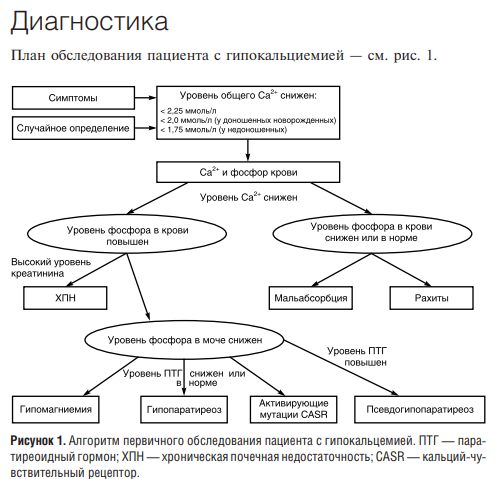 Диагностика

План обследования пациента с гипокальциемией — см. рис. 1.

Симптомы

Случайное определение

Уровень общего $Ca^{2+}$ снижен:
< 2,25 ммоль/л
< 2,0 ммоль/л (у доношенных новорожденных)
< 1,75 ммоль/л (у недоношенных)

$Ca^{2+}$ и фосфор крови

Уровень $Ca^{2+}$ снижен

Уровень фосфора в крови повышен

Уровень фосфора в крови снижен или в норме

Высокий уровень креатинина

ХПН

Мальабсорбция

Рахиты

Уровень фосфора в моче снижен

Уровень ПТГ повышен

Уровень ПТГ снижен или в норме

Гипомагниемия

Гипопаратиреоз

Активирующие мутации CASR

Псевдогипопаратиреоз

Рисунок 1. Алгоритм первичного обследования пациента с гипокальциемией. ПТГ — паратиреоидный гормон; ХПН — хроническая почечная недостаточность; CASR — кальций-чувствительный рецептор.